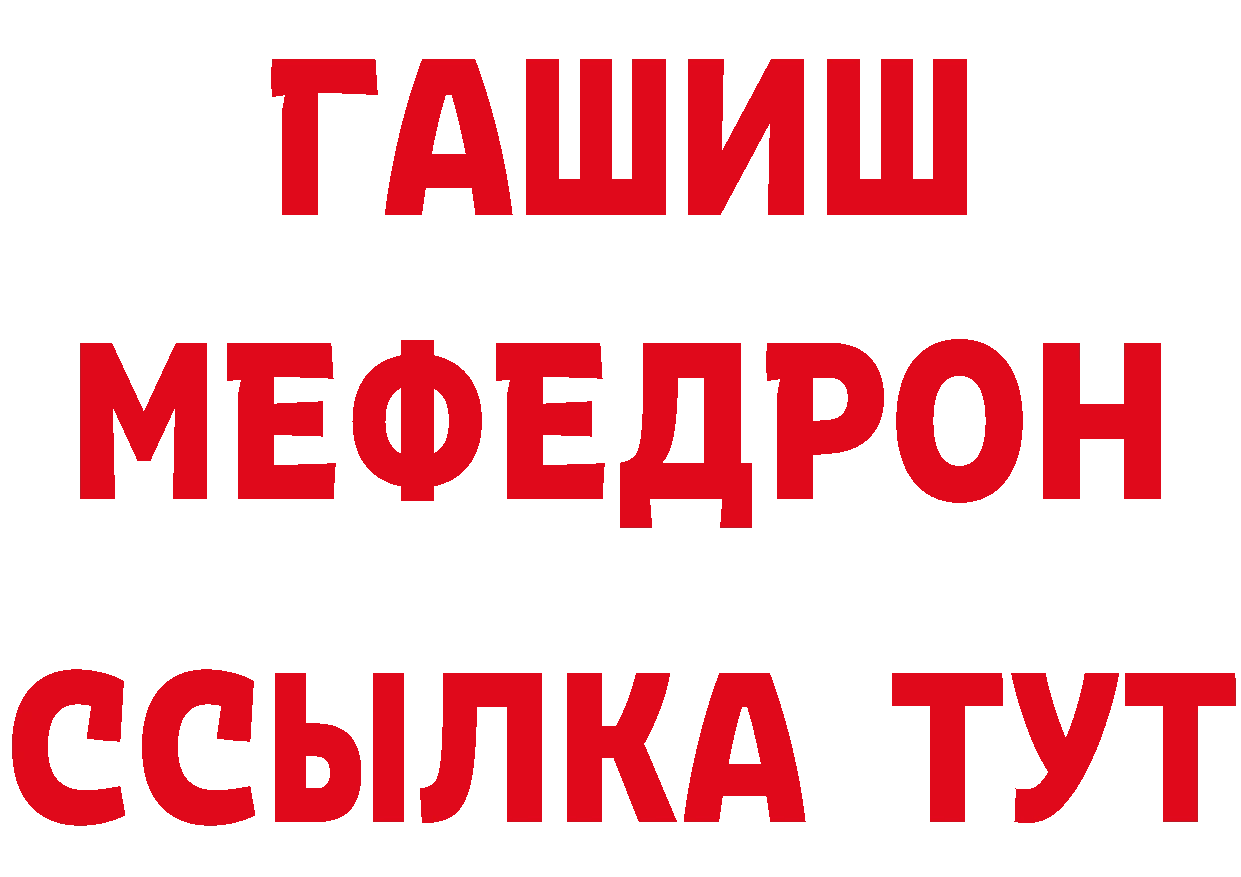 ГАШИШ
МЕФЕДРОН
ССЫЛКА ТУТ